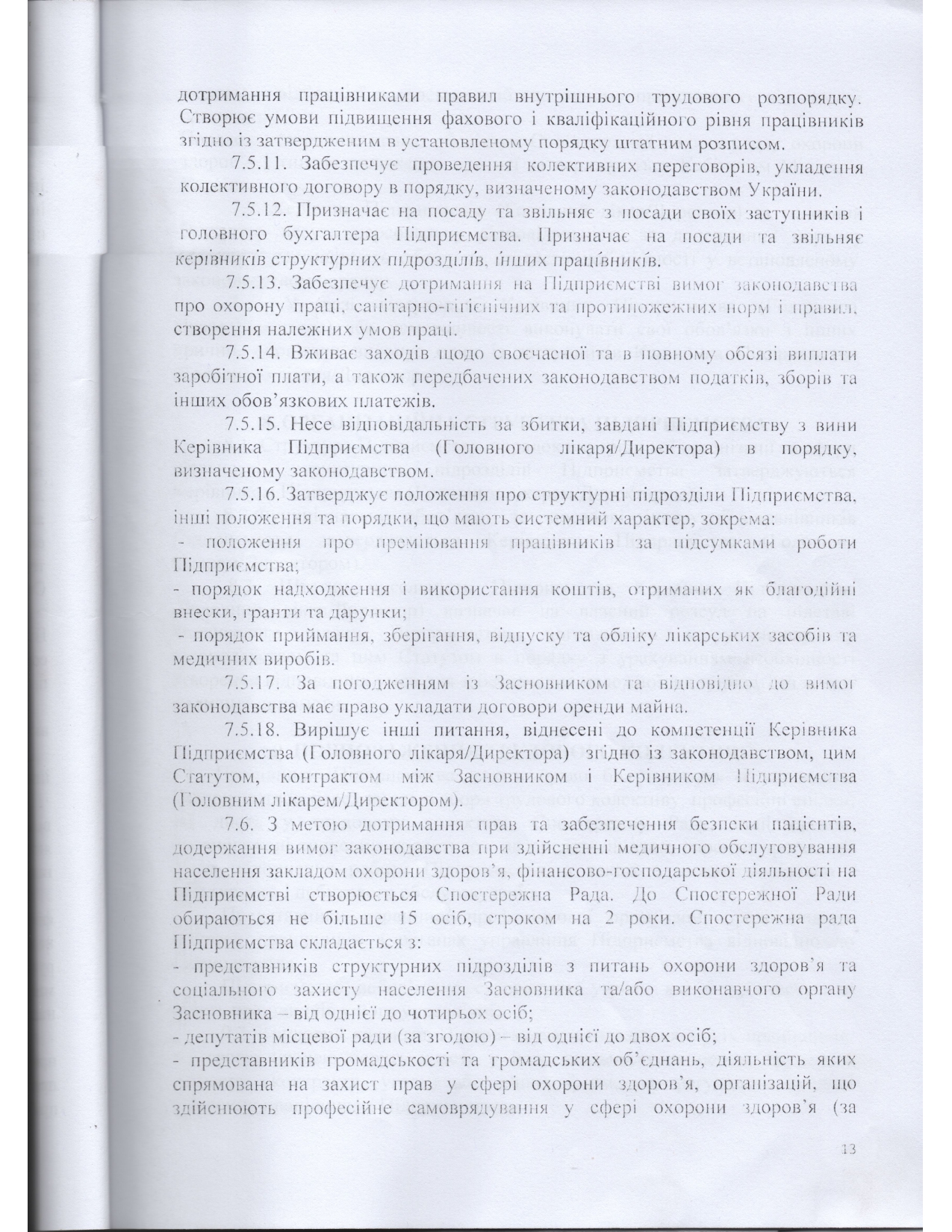 дотримання працівниками правил внутрішнього трудового розпорядку. Створює умови підвищення фахового і кваліфікаційного рівня працівників згідно із затвердженим в установленому порядку штатним розписом.

7.5.11. Забезпечує проведення колективних переговорів, укладення колективного договору в порядку, визначеному законодавством України.

7.5.12. Призначає на посаду та звільняє з посади своїх заступників і головного бухгалтера Підприємства. Призначає на посади та звільняє керівників структурних підрозділів, інших працівників.

7.5.13. Забезпечує дотримання на Підприємстві вимог законодавства про охорону праці, санітарно-гігієнічних та протипожежних норм і правил, створення належних умов праці.

7.5.14. Вживає заходів щодо своєчасної та в повному обсязі виплати заробітної плати, а також передбачених законодавством податків, зборів та інших обов'язкових платежів.

7.5.15. Несе відповідальність за збитки, завдані Підприємству з вини Керівника Підприємства (Головного лікаря/Директора) в порядку, визначеному законодавством.

7.5.16. Затверджує положення про структурні підрозділи Підприємства, інші положення та порядки, що мають системний характер, зокрема:
- положення про преміювання працівників за підсумками роботи Підприємства;
- порядок надходження і використання коштів, отриманих як благодійні внески, гранти та дарунки;
- порядок приймання, зберігання, відпуску та обліку лікарських засобів та медичних виробів.

7.5.17. За погодженням із Засновником та відповідно до вимог законодавства має право укладати договори оренди майна.

7.5.18. Вирішує інші питання, віднесені до компетенції Керівника Підприємства (Головного лікаря/Директора) згідно із законодавством, цим Статутом, контрактом між Засновником і Керівником Підприємства (Головним лікарем/Директором).

7.6. З метою дотримання прав та забезпечення безпеки пацієнтів, додержання вимог законодавства при здійсненні медичного обслуговування населення закладом охорони здоров'я, фінансово-господарської діяльності на Підприємстві створюється Спостережна Рада. До Спостережної Ради обираються не більше 15 осіб, строком на 2 роки. Спостережна рада Підприємства складається з:
- представників структурних підрозділів з питань охорони здоров'я та соціального захисту населення Засновника та/або виконавчого органу Засновника – від однієї до чотирьох осіб;
- депутатів місцевої ради (за згодою) – від однієї до двох осіб;
- представників громадськості та громадських об'єднань, діяльність яких спрямована на захист прав у сфері охорони здоров'я, організацій, що здійснюють професійне самоврядування у сфері охорони здоров'я (за

13